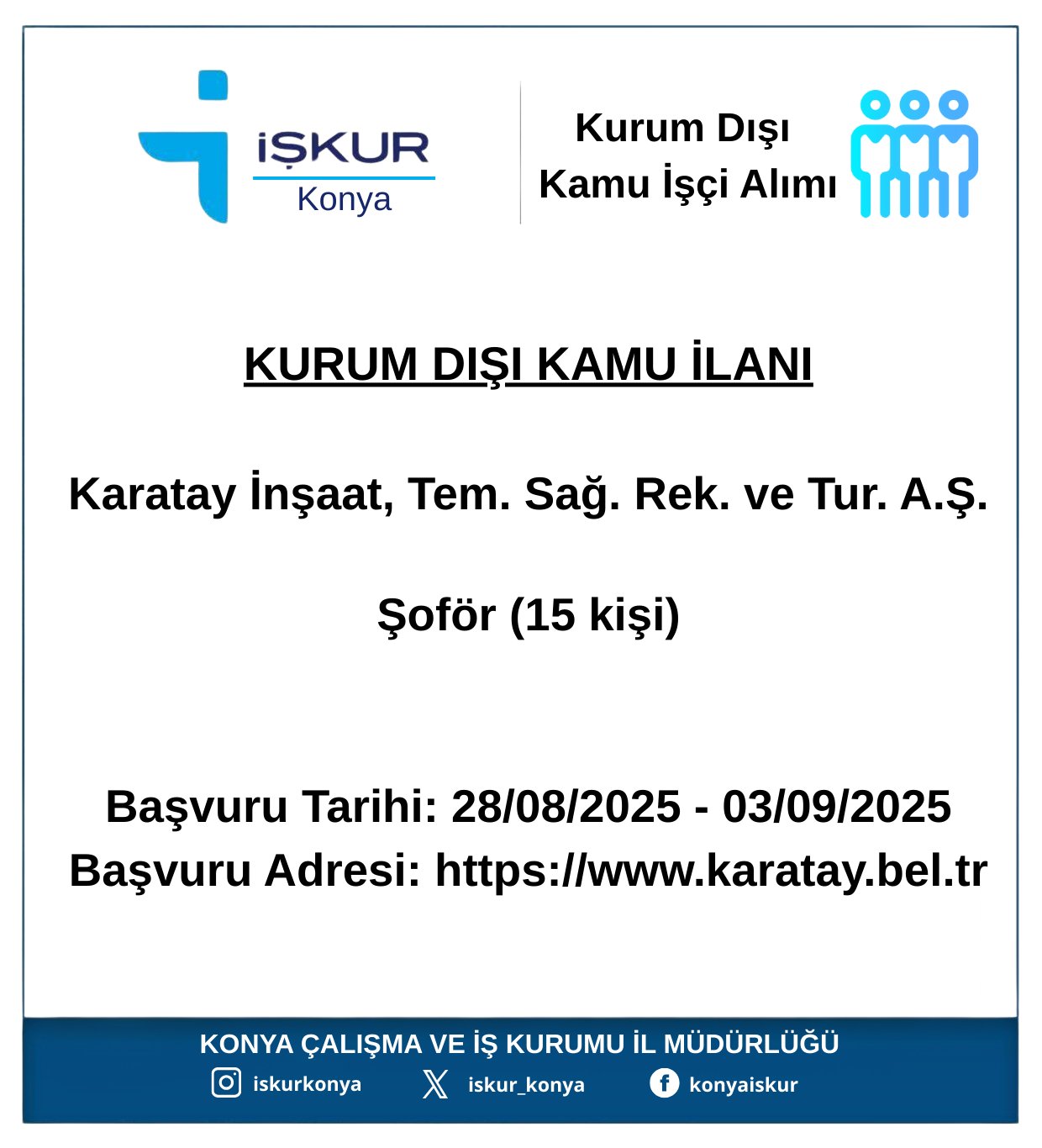 İŞKUR
Konya

Kurum Dışı
Kamu İşçi Alımı

KURUM DIŞI KAMU İLANI

Karatay İnşaat, Tem. Sağ. Rek. ve Tur. A.Ş.

Şoför (15 kişi)

Başvuru Tarihi: 28/08/2025 - 03/09/2025
Başvuru Adresi: https://www.karatay.bel.tr

KONYA ÇALIŞMA VE İŞ KURUMU İL MÜDÜRLÜĞÜ
iskurkonya iskur_konya konyaiskur